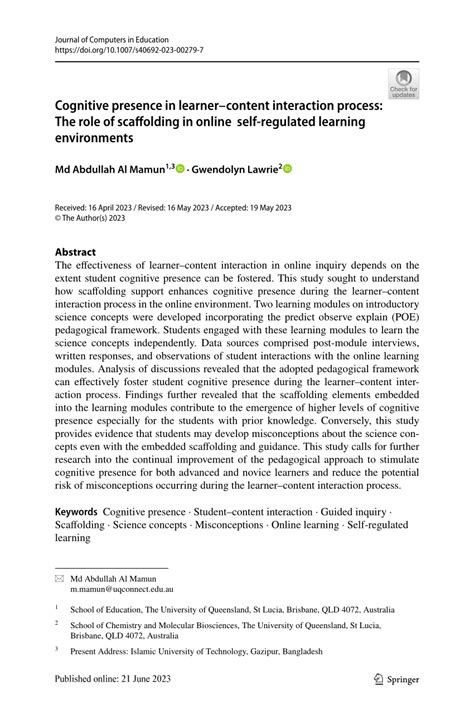 Journal of Computers in Education
https://doi.org/10.1007/s40692-023-00279-7

Check for updates

Cognitive presence in learner–content interaction process: The role of scaffolding in online self-regulated learning environments

Md Abdullah Al Mamun$^{1,3}$ · Gwendolyn Lawrie$^{2}$

Received: 16 April 2023 / Revised: 16 May 2023 / Accepted: 19 May 2023
© The Author(s) 2023

Abstract
The effectiveness of learner–content interaction in online inquiry depends on the extent student cognitive presence can be fostered. This study sought to understand how scaffolding support enhances cognitive presence during the learner–content interaction process in the online environment. Two learning modules on introductory science concepts were developed incorporating the predict observe explain (POE) pedagogical framework. Students engaged with these learning modules to learn the science concepts independently. Data sources comprised post-module interviews, written responses, and observations of student interactions with the online learning modules. Analysis of discussions revealed that the adopted pedagogical framework can effectively foster student cognitive presence during the learner–content interaction process. Findings further revealed that the scaffolding elements embedded into the learning modules contribute to the emergence of higher levels of cognitive presence especially for the students with prior knowledge. Conversely, this study provides evidence that students may develop misconceptions about the science concepts even with the embedded scaffolding and guidance. This study calls for further research into the continual improvement of the pedagogical approach to stimulate cognitive presence for both advanced and novice learners and reduce the potential risk of misconceptions occurring during the learner–content interaction process.

Keywords Cognitive presence · Student–content interaction · Guided inquiry · Scaffolding · Science concepts · Misconceptions · Online learning · Self-regulated learning

Md Abdullah Al Mamun
m.mamun@uqconnect.edu.au

$^{1}$ School of Education, The University of Queensland, St Lucia, Brisbane, QLD 4072, Australia

$^{2}$ School of Chemistry and Molecular Biosciences, The University of Queensland, St Lucia, Brisbane, QLD 4072, Australia

$^{3}$ Present Address: Islamic University of Technology, Gazipur, Bangladesh

Published online: 21 June 2023

Springer